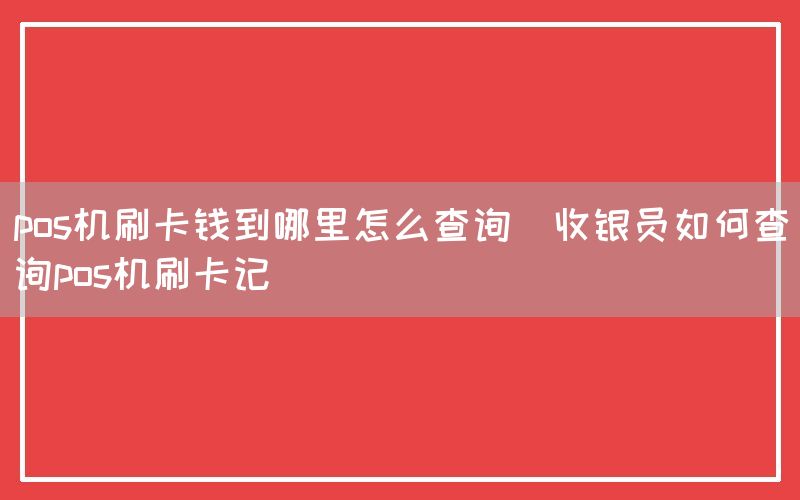 pos机刷卡钱到哪里怎么查询  收银员如何查询pos机刷卡记